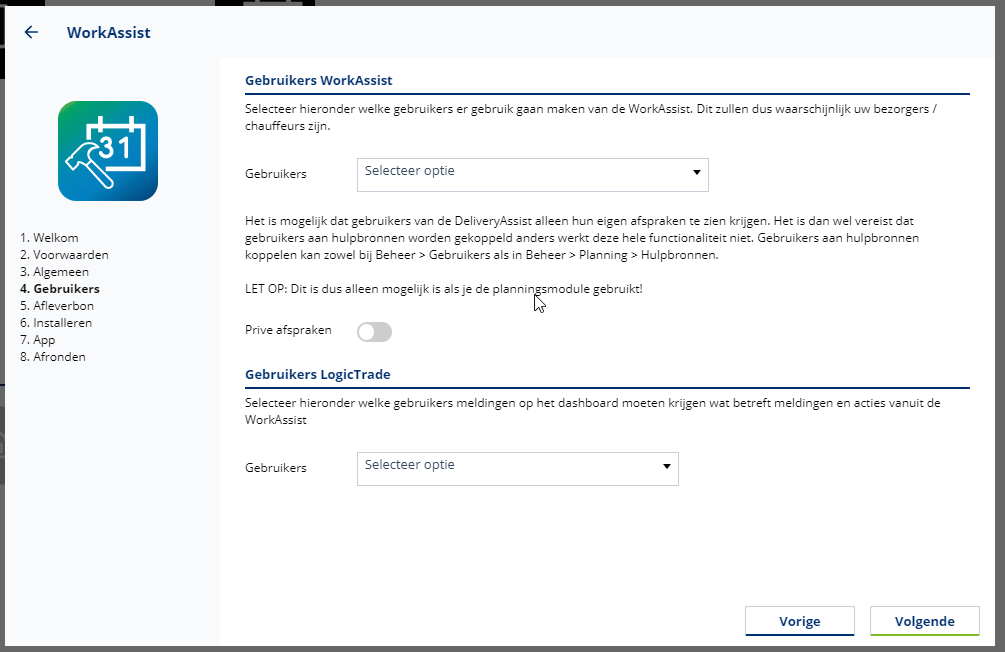 WorkAssist

31

1. Welkom
2. Voorwaarden
3. Algemeen
4. Gebruikers
5. Afleverbon
6. Installeren
7. App
8. Afronden

Gebruikers WorkAssist

Selecteer hieronder welke gebruikers er gebruik gaan maken van de WorkAssist. Dit zullen dus waarschijnlijk uw bezorgers / chauffeurs zijn.

Gebruikers
Selecteer optie

Het is mogelijk dat gebruikers van de DeliveryAssist alleen hun eigen afspraken te zien krijgen. Het is dan wel vereist dat gebruikers aan hulpbronnen worden gekoppeld anders werkt deze hele functionaliteit niet. Gebruikers aan hulpbronnen koppelen kan zowel bij Beheer > Gebruikers als in Beheer > Planning > Hulpbronnen.

LET OP: Dit is dus alleen mogelijk is als je de planningsmodule gebruikt!

Prive afspraken

Gebruikers LogicTrade

Selecteer hieronder welke gebruikers meldingen op het dashboard moeten krijgen wat betreft meldingen en acties vanuit de WorkAssist

Gebruikers
Selecteer optie

Vorige
Volgende